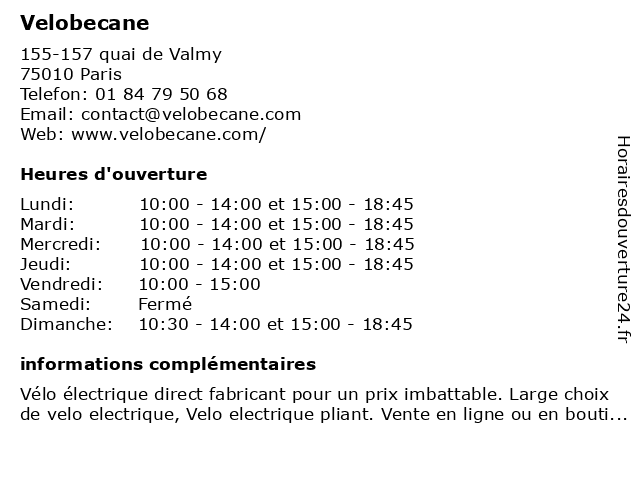 Velobecane

155-157 quai de Valmy
75010 Paris
Telefon: 01 84 79 50 68
Email: contact@velobecane.com
Web: www.velobecane.com/

Heures d'ouverture

| | |
|---|---|
| Lundi: | 10:00 - 14:00 et 15:00 - 18:45 |
| Mardi: | 10:00 - 14:00 et 15:00 - 18:45 |
| Mercredi: | 10:00 - 14:00 et 15:00 - 18:45 |
| Jeudi: | 10:00 - 14:00 et 15:00 - 18:45 |
| Vendredi: | 10:00 - 15:00 |
| Samedi: | Fermé |
| Dimanche: | 10:30 - 14:00 et 15:00 - 18:45 |

informations complémentaires

Vélo électrique direct fabricant pour un prix imbattable. Large choix de velo electrique, Velo electrique pliant. Vente en ligne ou en bouti...

Horairesdouverture24.fr